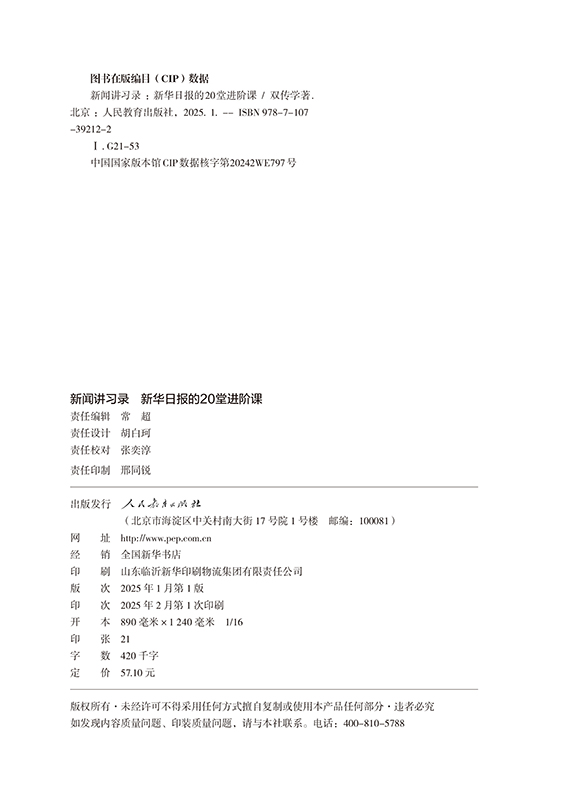 图书在版编目（CIP）数据

新闻讲习录：新华日报的20堂进阶课 / 双传学著. 北京：人民教育出版社，2025. 1. -- ISBN 978-7-107-39212-2

Ⅰ. G21-53

中国国家版本馆CIP数据核字第20242WE797号

新闻讲习录　新华日报的20堂进阶课

责任编辑　常　超
责任设计　胡白珂
责任校对　张奕淳
责任印制　邢同锐

出版发行　人民教育出版社
（北京市海淀区中关村南大街17号院1号楼　邮编：100081）
网　　址　http://www.pep.com.cn
经　　销　全国新华书店
印　　刷　山东临沂新华印刷物流集团有限责任公司
版　　次　2025年1月第1版
印　　次　2025年2月第1次印刷
开　　本　890毫米×1 240毫米　1/16
印　　张　21
字　　数　420千字
定　　价　57.10元

版权所有·未经许可不得采用任何方式擅自复制或使用本产品任何部分·违者必究
如发现内容质量问题、印装质量问题，请与本社联系。电话：400-810-5788